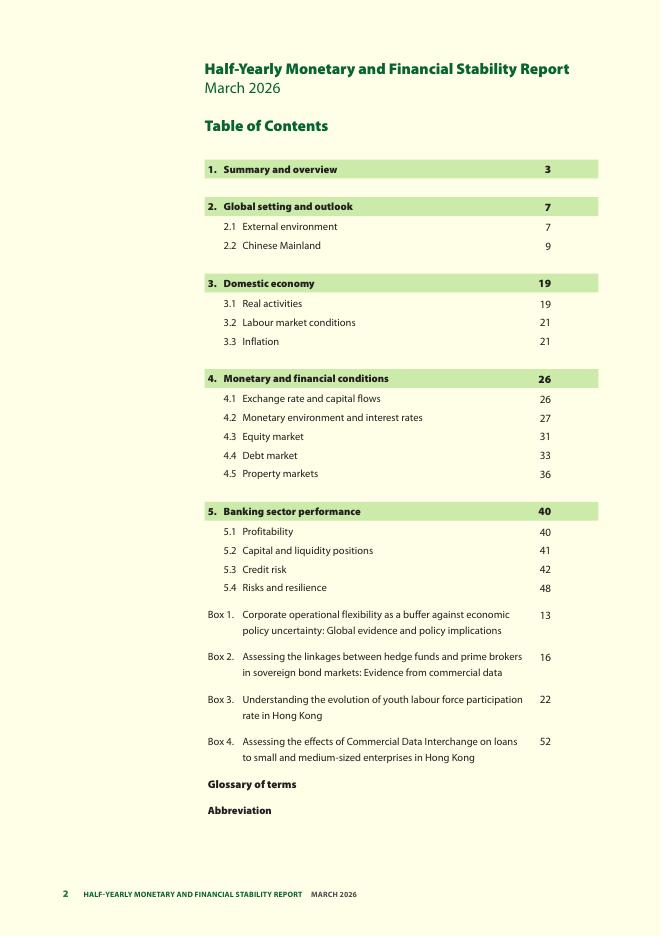 Half-Yearly Monetary and Financial Stability Report
March 2026

Table of Contents

| | |
|---|---|
| 1. Summary and overview | 3 |
| 2. Global setting and outlook | 7 |
| 2.1 External environment | 7 |
| 2.2 Chinese Mainland | 9 |
| 3. Domestic economy | 19 |
| 3.1 Real activities | 19 |
| 3.2 Labour market conditions | 21 |
| 3.3 Inflation | 21 |
| 4. Monetary and financial conditions | 26 |
| 4.1 Exchange rate and capital flows | 26 |
| 4.2 Monetary environment and interest rates | 27 |
| 4.3 Equity market | 31 |
| 4.4 Debt market | 33 |
| 4.5 Property markets | 36 |
| 5. Banking sector performance | 40 |
| 5.1 Profitability | 40 |
| 5.2 Capital and liquidity positions | 41 |
| 5.3 Credit risk | 42 |
| 5.4 Risks and resilience | 48 |
| Box 1. Corporate operational flexibility as a buffer against economic policy uncertainty: Global evidence and policy implications | 13 |
| Box 2. Assessing the linkages between hedge funds and prime brokers in sovereign bond markets: Evidence from commercial data | 16 |
| Box 3. Understanding the evolution of youth labour force participation rate in Hong Kong | 22 |
| Box 4. Assessing the effects of Commercial Data Interchange on loans to small and medium-sized enterprises in Hong Kong | 52 |

Glossary of terms

Abbreviation

2 HALF-YEARLY MONETARY AND FINANCIAL STABILITY REPORT MARCH 2026